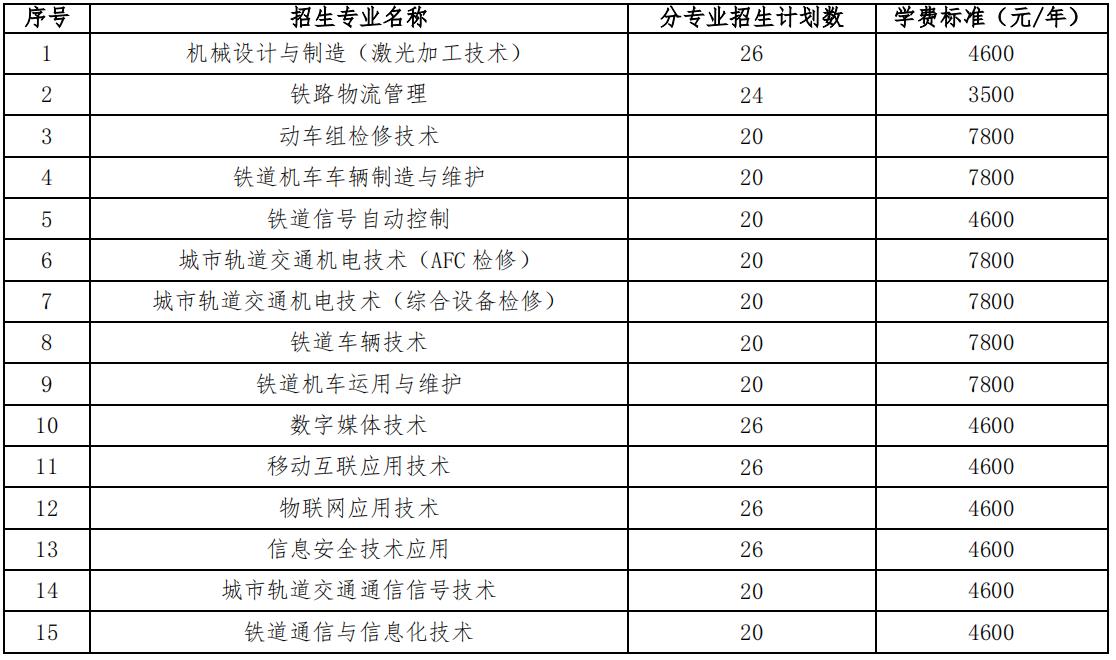 | 序号 | 招生专业名称 | 分专业招生计划数 | 学费标准（元/年） |
|---|---|---|---|
| 1 | 机械设计与制造（激光加工技术） | 26 | 4600 |
| 2 | 铁路物流管理 | 24 | 3500 |
| 3 | 动车组检修技术 | 20 | 7800 |
| 4 | 铁道机车车辆制造与维护 | 20 | 7800 |
| 5 | 铁道信号自动控制 | 20 | 4600 |
| 6 | 城市轨道交通机电技术（AFC 检修） | 20 | 7800 |
| 7 | 城市轨道交通机电技术（综合设备检修） | 20 | 7800 |
| 8 | 铁道车辆技术 | 20 | 7800 |
| 9 | 铁道机车运用与维护 | 20 | 7800 |
| 10 | 数字媒体技术 | 26 | 4600 |
| 11 | 移动互联应用技术 | 26 | 4600 |
| 12 | 物联网应用技术 | 26 | 4600 |
| 13 | 信息安全技术应用 | 26 | 4600 |
| 14 | 城市轨道交通通信信号技术 | 20 | 4600 |
| 15 | 铁道通信与信息化技术 | 20 | 4600 |